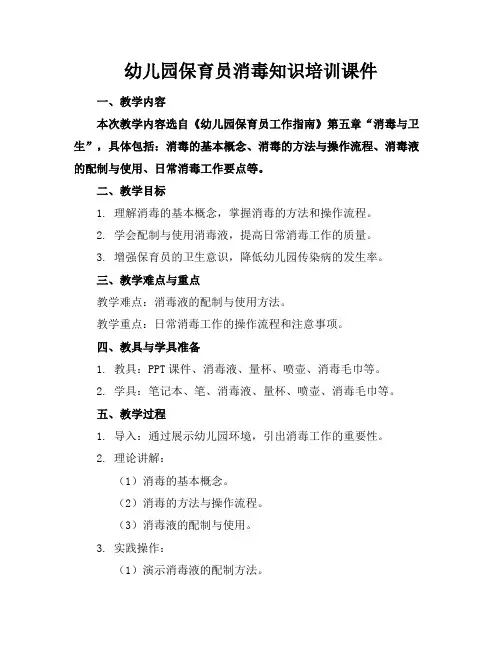 幼儿园保育员消毒知识培训课件

一、教学内容

本次教学内容选自《幼儿园保育员工作指南》第五章“消毒与卫生”，具体包括：消毒的基本概念、消毒的方法与操作流程、消毒液的配制与使用、日常消毒工作要点等。

二、教学目标

1. 理解消毒的基本概念，掌握消毒的方法和操作流程。

2. 学会配制与使用消毒液，提高日常消毒工作的质量。

3. 增强保育员的卫生意识，降低幼儿园传染病的发生率。

三、教学难点与重点

教学难点：消毒液的配制与使用方法。

教学重点：日常消毒工作的操作流程和注意事项。

四、教具与学具准备

1. 教具：PPT 课件、消毒液、量杯、喷壶、消毒毛巾等。

2. 学具：笔记本、笔、消毒液、量杯、喷壶、消毒毛巾等。

五、教学过程

1. 导入：通过展示幼儿园环境，引出消毒工作的重要性。

2. 理论讲解：

（1）消毒的基本概念。

（2）消毒的方法与操作流程。

（3）消毒液的配制与使用。

3. 实践操作：

（1）演示消毒液的配制方法。